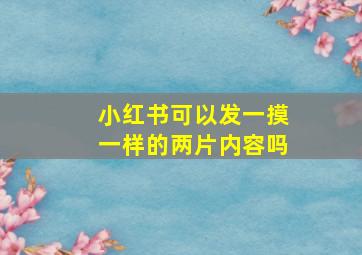 小红书可以发一摸一样的两片内容吗